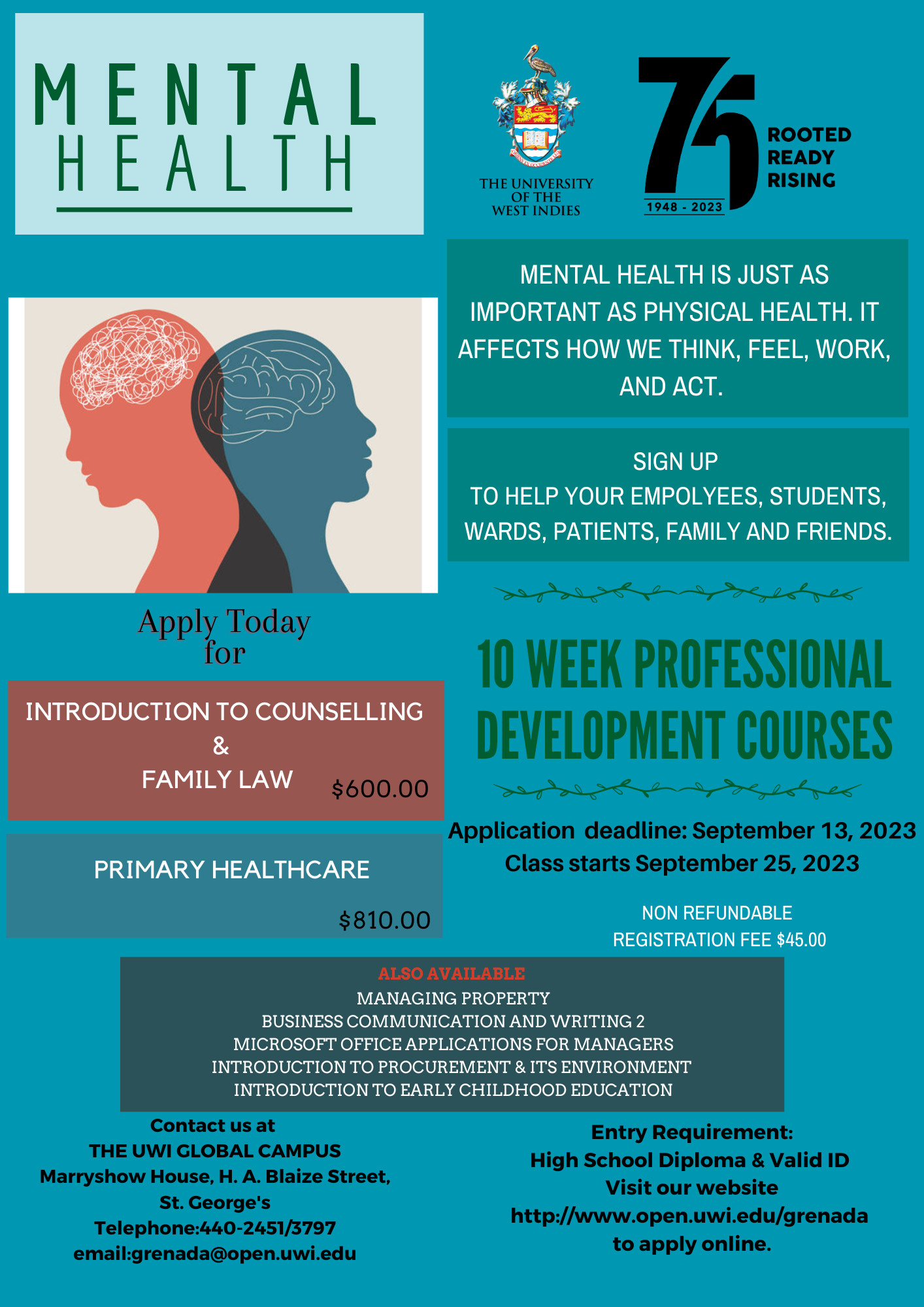 MENTAL
HEALTH

THE UNIVERSITY OF THE WEST INDIES

75
1948 - 2023
ROOTED
READY
RISING

MENTAL HEALTH IS JUST AS IMPORTANT AS PHYSICAL HEALTH. IT AFFECTS HOW WE THINK, FEEL, WORK, AND ACT.

SIGN UP
TO HELP YOUR EMPOLYEES, STUDENTS, WARDS, PATIENTS, FAMILY AND FRIENDS.

Apply Today
for

INTRODUCTION TO COUNSELLING
&
FAMILY LAW
$600.00

PRIMARY HEALTHCARE
$810.00

10 WEEK PROFESSIONAL DEVELOPMENT COURSES

Application deadline: September 13, 2023
Class starts September 25, 2023

NON REFUNDABLE
REGISTRATION FEE $45.00

ALSO AVAILABLE
MANAGING PROPERTY
BUSINESS COMMUNICATION AND WRITING 2
MICROSOFT OFFICE APPLICATIONS FOR MANAGERS
INTRODUCTION TO PROCUREMENT & ITS ENVIRONMENT
INTRODUCTION TO EARLY CHILDHOOD EDUCATION

Contact us at
THE UWI GLOBAL CAMPUS
Marryshow House, H. A. Blaize Street,
St. George's
Telephone:440-2451/3797
email:grenada@open.uwi.edu

Entry Requirement:
High School Diploma & Valid ID
Visit our website
http://www.open.uwi.edu/grenada
to apply online.